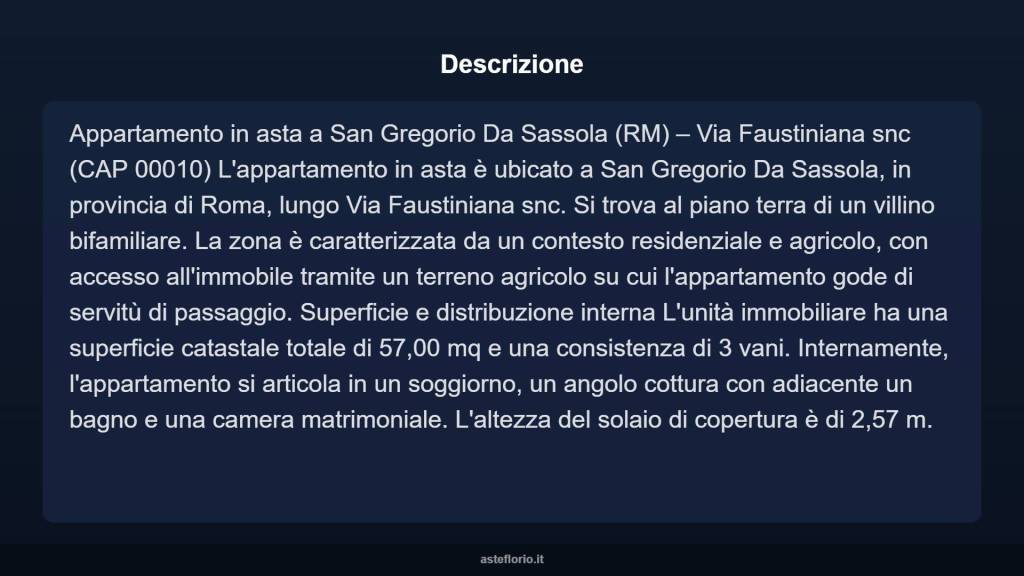 Descrizione

Appartamento in asta a San Gregorio Da Sassola (RM) – Via Faustiniana snc (CAP 00010) L'appartamento in asta è ubicato a San Gregorio Da Sassola, in provincia di Roma, lungo Via Faustiniana snc. Si trova al piano terra di un villino bifamiliare. La zona è caratterizzata da un contesto residenziale e agricolo, con accesso all'immobile tramite un terreno agricolo su cui l'appartamento gode di servitù di passaggio. Superficie e distribuzione interna L'unità immobiliare ha una superficie catastale totale di 57,00 mq e una consistenza di 3 vani. Internamente, l'appartamento si articola in un soggiorno, un angolo cottura con adiacente un bagno e una camera matrimoniale. L'altezza del solaio di copertura è di 2,57 m.

asteflorio.it